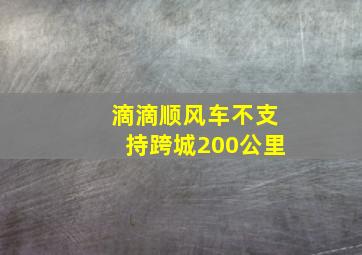 滴滴顺风车不支持跨城200公里